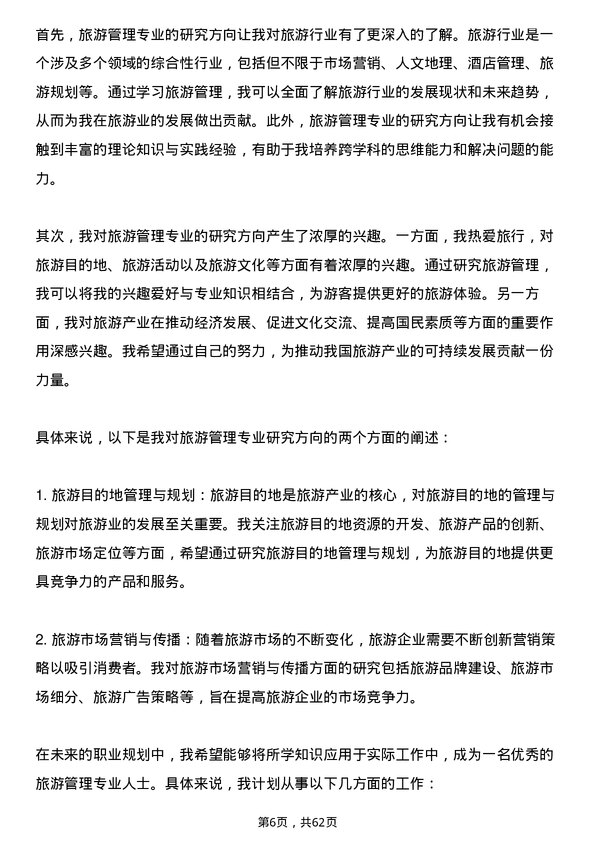 首先，旅游管理专业的研究方向让我对旅游行业有了更深入的了解。旅游行业是一个涉及多个领域的综合性行业，包括但不限于市场营销、人文地理、酒店管理、旅游规划等。通过学习旅游管理，我可以全面了解旅游行业的发展现状和未来趋势，从而为我在旅游业的发展做出贡献。此外，旅游管理专业的研究方向让我有机会接触到丰富的理论知识与实践经验，有助于我培养跨学科的思维能力和解决问题的能力。

其次，我对旅游管理专业的研究方向产生了浓厚的兴趣。一方面，我热爱旅行，对旅游目的地、旅游活动以及旅游文化等方面有着浓厚的兴趣。通过研究旅游管理，我可以将我的兴趣爱好与专业知识相结合，为游客提供更好的旅游体验。另一方面，我对旅游产业在推动经济发展、促进文化交流、提高国民素质等方面的重要作用深感兴趣。我希望通过自己的努力，为推动我国旅游产业的可持续发展贡献一份力量。

具体来说，以下是我对旅游管理专业研究方向的两个方面的阐述：

1. 旅游目的地管理与规划：旅游目的地是旅游产业的核心，对旅游目的地的管理与规划对旅游业的发展至关重要。我关注旅游目的地资源的开发、旅游产品的创新、旅游市场定位等方面，希望通过研究旅游目的地管理与规划，为旅游目的地提供更具竞争力的产品和服务。

2. 旅游市场营销与传播：随着旅游市场的不断变化，旅游企业需要不断创新营销策略以吸引消费者。我对旅游市场营销与传播方面的研究包括旅游品牌建设、旅游市场细分、旅游广告策略等，旨在提高旅游企业的市场竞争力。

在未来的职业规划中，我希望能够将所学知识应用于实际工作中，成为一名优秀的旅游管理专业人士。具体来说，我计划从事以下几方面的工作：

第6页，共62页